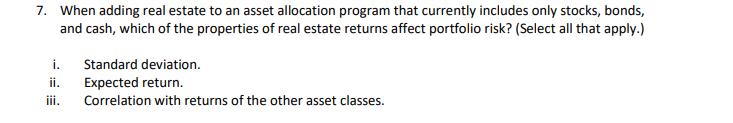 7. When adding real estate to an asset allocation program that currently includes only stocks, bonds, and cash, which of the properties of real estate returns affect portfolio risk? (Select all that apply.)

i. Standard deviation.
ii. Expected return.
iii. Correlation with returns of the other asset classes.